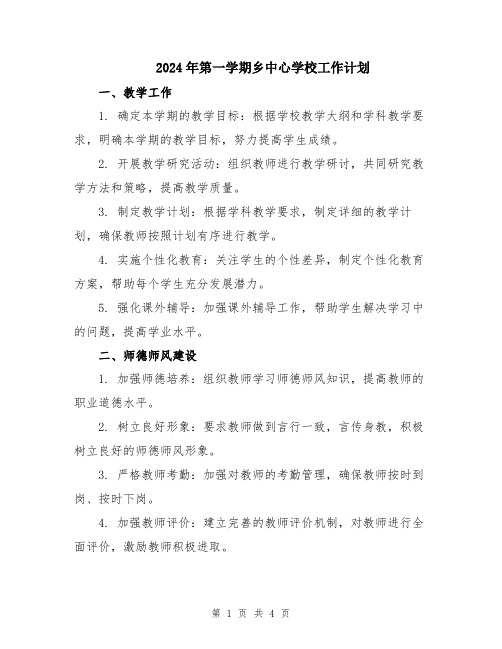 2024年第一学期乡中心学校工作计划

一、教学工作

1. 确定本学期的教学目标：根据学校教学大纲和学科教学要求，明确本学期的教学目标，努力提高学生成绩。

2. 开展教学研究活动：组织教师进行教学研讨，共同研究教学方法和策略，提高教学质量。

3. 制定教学计划：根据学科教学要求，制定详细的教学计划，确保教师按照计划有序进行教学。

4. 实施个性化教育：关注学生的个性差异，制定个性化教育方案，帮助每个学生充分发展潜力。

5. 强化课外辅导：加强课外辅导工作，帮助学生解决学习中的问题，提高学业水平。

二、师德师风建设

1. 加强师德培养：组织教师学习师德师风知识，提高教师的职业道德水平。

2. 树立良好形象：要求教师做到言行一致，言传身教，积极树立良好的师德师风形象。

3. 严格教师考勤：加强对教师的考勤管理，确保教师按时到岗、按时下岗。

4. 加强教师评价：建立完善的教师评价机制，对教师进行全面评价，激励教师积极进取。

第 1 页 共 4 页